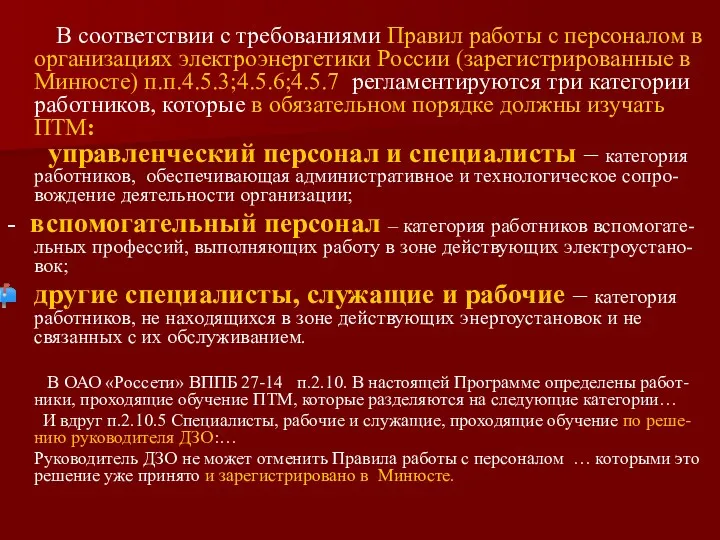 В соответствии с требованиями Правил работы с персоналом в организациях электроэнергетики России (зарегистрированные в Минюсте) п.п.4.5.3;4.5.6;4.5.7 регламентируются три категории работников, которые в обязательном порядке должны изучать ПТМ:

управленческий персонал и специалисты – категория работников, обеспечивающая административное и технологическое сопровождение деятельности организации;

- вспомогательный персонал – категория работников вспомогательных профессий, выполняющих работу в зоне действующих электроустановок;

другие специалисты, служащие и рабочие – категория работников, не находящихся в зоне действующих энергоустановок и не связанных с их обслуживанием.

В ОАО «Россети» ВППБ 27-14 п.2.10. В настоящей Программе определены работники, проходящие обучение ПТМ, которые разделяются на следующие категории…

И вдруг п.2.10.5 Специалисты, рабочие и служащие, проходящие обучение по решению руководителя ДЗО:…

Руководитель ДЗО не может отменить Правила работы с персоналом … которыми это решение уже принято и зарегистрировано в Минюсте.